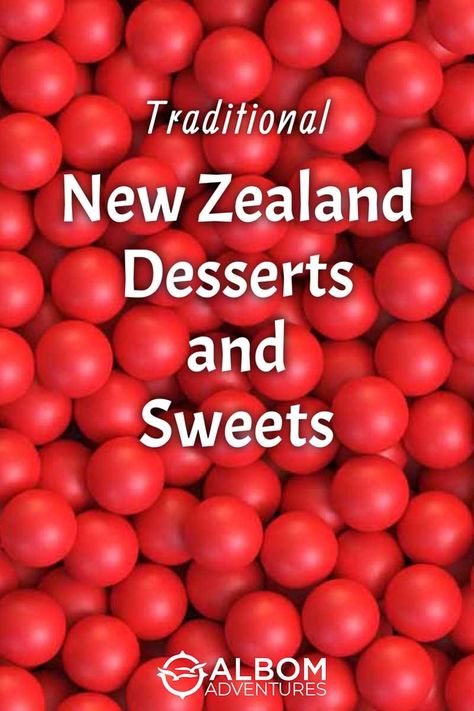 Traditional

New Zealand Desserts and Sweets

ALBOM ADVENTURES